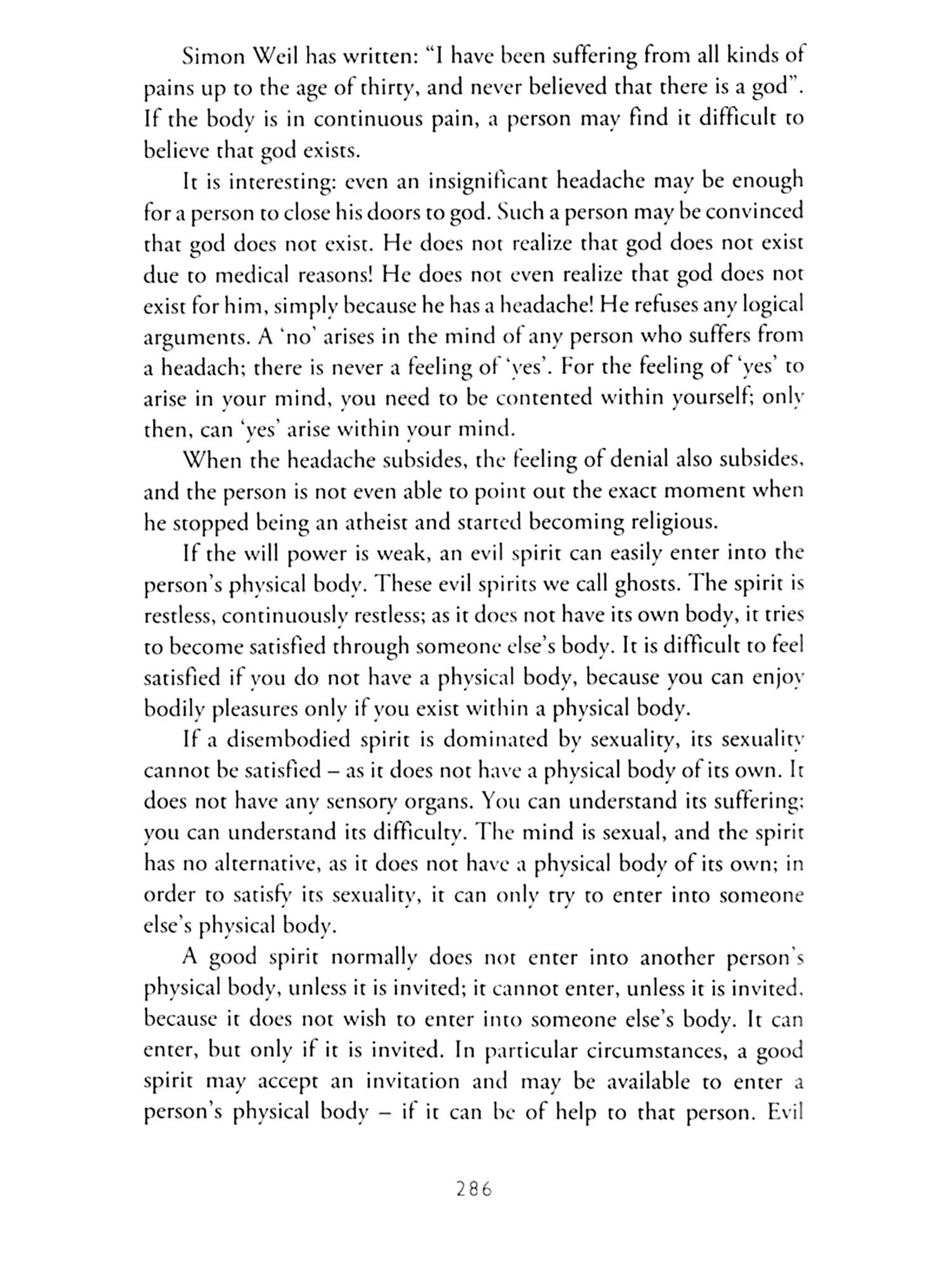 Simon Weil has written: "I have been suffering from all kinds of pains up to the age of thirty, and never believed that there is a god". If the body is in continuous pain, a person may find it difficult to believe that god exists.

It is interesting: even an insignificant headache may be enough for a person to close his doors to god. Such a person may be convinced that god does not exist. He does not realize that god does not exist due to medical reasons! He does not even realize that god does not exist for him, simply because he has a headache! He refuses any logical arguments. A 'no' arises in the mind of any person who suffers from a headach; there is never a feeling of 'yes'. For the feeling of 'yes' to arise in your mind, you need to be contented within yourself; only then, can 'yes' arise within your mind.

When the headache subsides, the feeling of denial also subsides, and the person is not even able to point out the exact moment when he stopped being an atheist and started becoming religious.

If the will power is weak, an evil spirit can easily enter into the person's physical body. These evil spirits we call ghosts. The spirit is restless, continuously restless; as it does not have its own body, it tries to become satisfied through someone else's body. It is difficult to feel satisfied if you do not have a physical body, because you can enjoy bodily pleasures only if you exist within a physical body.

If a disembodied spirit is dominated by sexuality, its sexuality cannot be satisfied – as it does not have a physical body of its own. It does not have any sensory organs. You can understand its suffering; you can understand its difficulty. The mind is sexual, and the spirit has no alternative, as it does not have a physical body of its own; in order to satisfy its sexuality, it can only try to enter into someone else's physical body.

A good spirit normally does not enter into another person's physical body, unless it is invited; it cannot enter, unless it is invited, because it does not wish to enter into someone else's body. It can enter, but only if it is invited. In particular circumstances, a good spirit may accept an invitation and may be available to enter a person's physical body – if it can be of help to that person. Evil

286